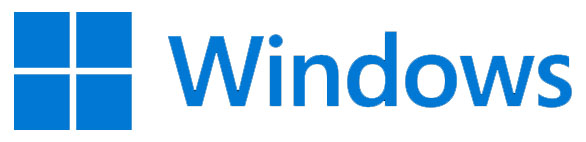 Windows